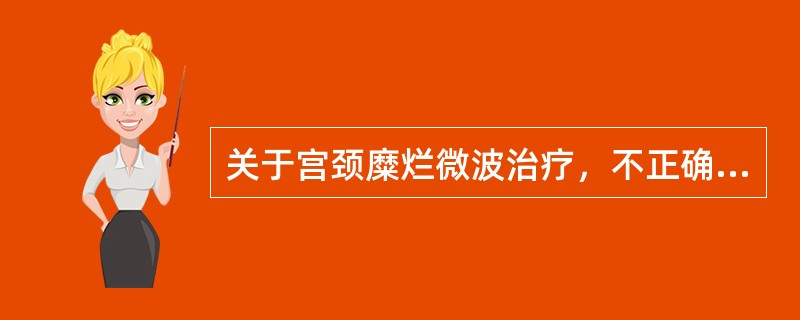 关于宫颈糜烂微波治疗，不正确...